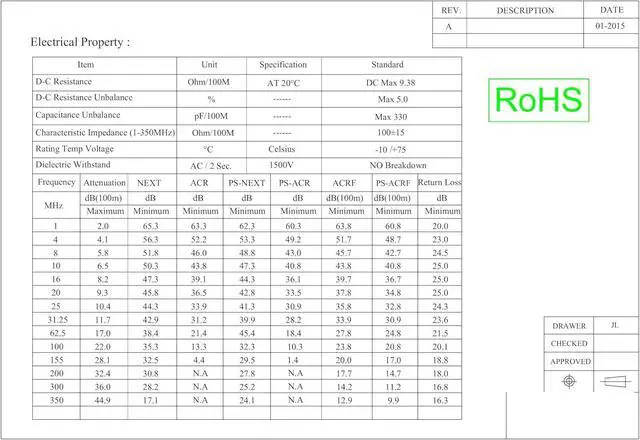 | REV. | DESCRIPTION | DATE |
|---|---|---|
| A | | 01-2015 |
| | | |

Electrical Property :

| Item | Unit | Specification | Standard |
|---|---|---|---|
| D-C Resistance | Ohm/100M | AT 20°C | DC Max 9.38 |
| D-C Resistance Unbalance | % | ------ | Max 5.0 |
| Capacitance Unbalance | pF/100M | ------ | Max 330 |
| Characteristic Impedance (1-350MHz) | Ohm/100M | ------ | 100±15 |
| Rating Temp Voltage | °C | Celsius | -10 /+75 |
| Dielectric Withstand | AC / 2 Sec. | 1500V | NO Breakdown |

| Frequency | Attenuation | NEXT | ACR | PS-NEXT | PS-ACR | ACRF | PS-ACRF | Return Loss |
|---|---|---|---|---|---|---|---|---|
| MHz | dB(100m) | dB | dB | dB | dB | dB(100m) | dB(100m) | dB |
| | Maximum | Minimum | Minimum | Minimum | Minimum | Minimum | Minimum | Minimum |
| 1 | 2.0 | 65.3 | 63.3 | 62.3 | 60.3 | 63.8 | 60.8 | 20.0 |
| 4 | 4.1 | 56.3 | 52.2 | 53.3 | 49.2 | 51.7 | 48.7 | 23.0 |
| 8 | 5.8 | 51.8 | 46.0 | 48.8 | 43.0 | 45.7 | 42.7 | 24.5 |
| 10 | 6.5 | 50.3 | 43.8 | 47.3 | 40.8 | 43.8 | 40.8 | 25.0 |
| 16 | 8.2 | 47.3 | 39.1 | 44.3 | 36.1 | 39.7 | 36.7 | 25.0 |
| 20 | 9.3 | 45.8 | 36.5 | 42.8 | 33.5 | 37.8 | 34.8 | 25.0 |
| 25 | 10.4 | 44.3 | 33.9 | 41.3 | 30.9 | 35.8 | 32.8 | 24.3 |
| 31.25 | 11.7 | 42.9 | 31.2 | 39.9 | 28.2 | 33.9 | 30.9 | 23.6 |
| 62.5 | 17.0 | 38.4 | 21.4 | 45.4 | 18.4 | 27.8 | 24.8 | 21.5 |
| 100 | 22.0 | 35.3 | 13.3 | 32.3 | 10.3 | 23.8 | 20.8 | 20.1 |
| 155 | 28.1 | 32.5 | 4.4 | 29.5 | 1.4 | 20.0 | 17.0 | 18.8 |
| 200 | 32.4 | 30.8 | N.A | 27.8 | N.A | 17.7 | 14.7 | 18.0 |
| 300 | 36.0 | 28.2 | N.A | 25.2 | N.A | 14.2 | 11.2 | 16.8 |
| 350 | 44.9 | 17.1 | N.A | 24.1 | N.A | 12.9 | 9.9 | 16.3 |

RoHS

| DRAWER | JL |
|---|---|
| CHECKED | |
| APPROVED | |